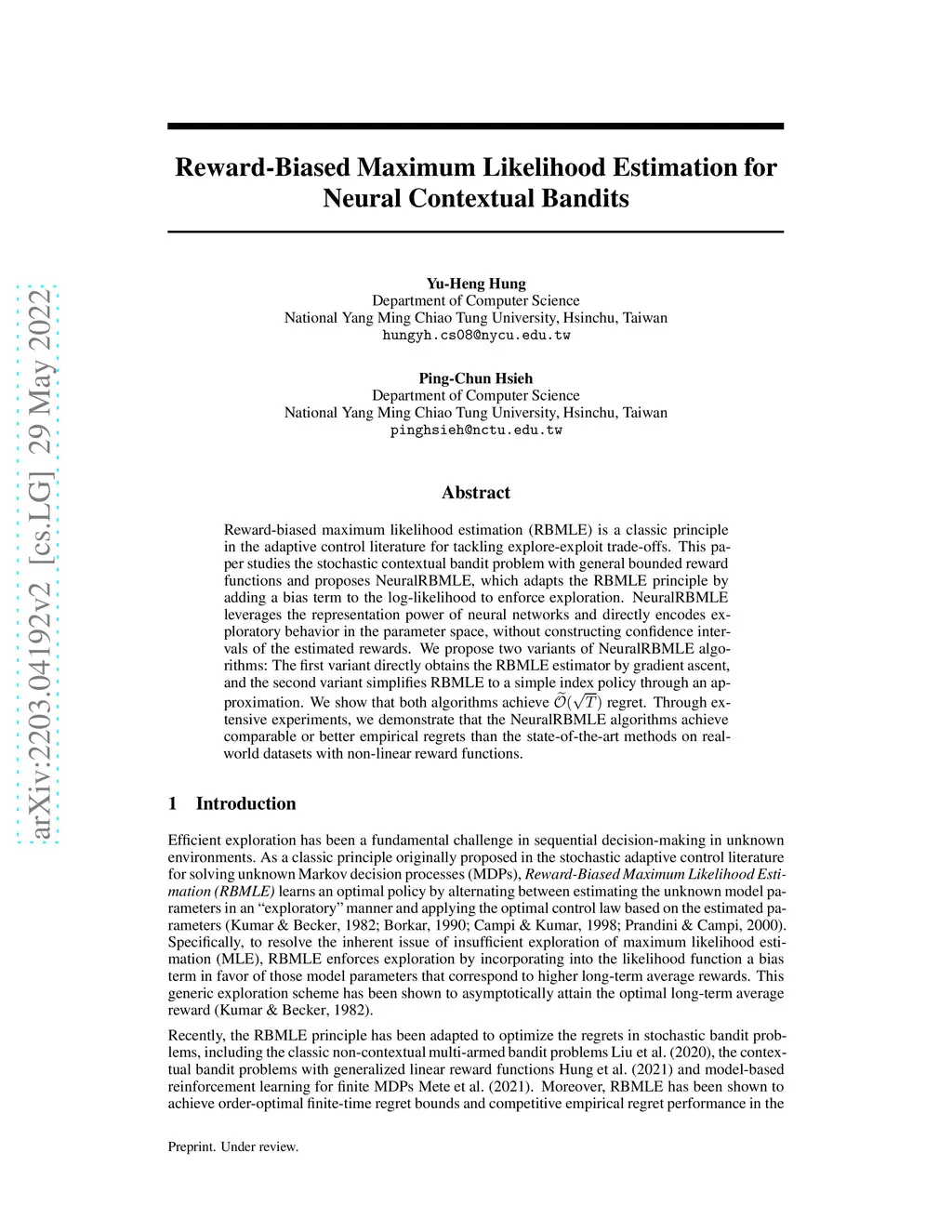 arXiv:2203.04192v2 [cs.LG] 29 May 2022

Reward-Biased Maximum Likelihood Estimation for Neural Contextual Bandits

Yu-Heng Hung
Department of Computer Science
National Yang Ming Chiao Tung University, Hsinchu, Taiwan
hungyh.cs08@nycu.edu.tw

Ping-Chun Hsieh
Department of Computer Science
National Yang Ming Chiao Tung University, Hsinchu, Taiwan
pinghsieh@nctu.edu.tw

Abstract

Reward-biased maximum likelihood estimation (RBMLE) is a classic principle in the adaptive control literature for tackling explore-exploit trade-offs. This paper studies the stochastic contextual bandit problem with general bounded reward functions and proposes NeuralRBMLE, which adapts the RBMLE principle by adding a bias term to the log-likelihood to enforce exploration. NeuralRBMLE leverages the representation power of neural networks and directly encodes exploratory behavior in the parameter space, without constructing confidence intervals of the estimated rewards. We propose two variants of NeuralRBMLE algorithms: The first variant directly obtains the RBMLE estimator by gradient ascent, and the second variant simplifies RBMLE to a simple index policy through an approximation. We show that both algorithms achieve $\widetilde{\mathcal{O}}(\sqrt{T})$ regret. Through extensive experiments, we demonstrate that the NeuralRBMLE algorithms achieve comparable or better empirical regrets than the state-of-the-art methods on real-world datasets with non-linear reward functions.

1 Introduction

Efficient exploration has been a fundamental challenge in sequential decision-making in unknown environments. As a classic principle originally proposed in the stochastic adaptive control literature for solving unknown Markov decision processes (MDPs), Reward-Biased Maximum Likelihood Estimation (RBMLE) learns an optimal policy by alternating between estimating the unknown model parameters in an “exploratory” manner and applying the optimal control law based on the estimated parameters (Kumar & Becker, 1982; Borkar, 1990; Campi & Kumar, 1998; Prandini & Campi, 2000). Specifically, to resolve the inherent issue of insufficient exploration of maximum likelihood estimation (MLE), RBMLE enforces exploration by incorporating into the likelihood function a bias term in favor of those model parameters that correspond to higher long-term average rewards. This generic exploration scheme has been shown to asymptotically attain the optimal long-term average reward (Kumar & Becker, 1982).

Recently, the RBMLE principle has been adapted to optimize the regrets in stochastic bandit problems, including the classic non-contextual multi-armed bandit problems Liu et al. (2020), the contextual bandit problems with generalized linear reward functions Hung et al. (2021) and model-based reinforcement learning for finite MDPs Mete et al. (2021). Moreover, RBMLE has been shown to achieve order-optimal finite-time regret bounds and competitive empirical regret performance in the

Preprint. Under review.